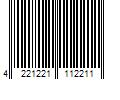 4 221221 112211